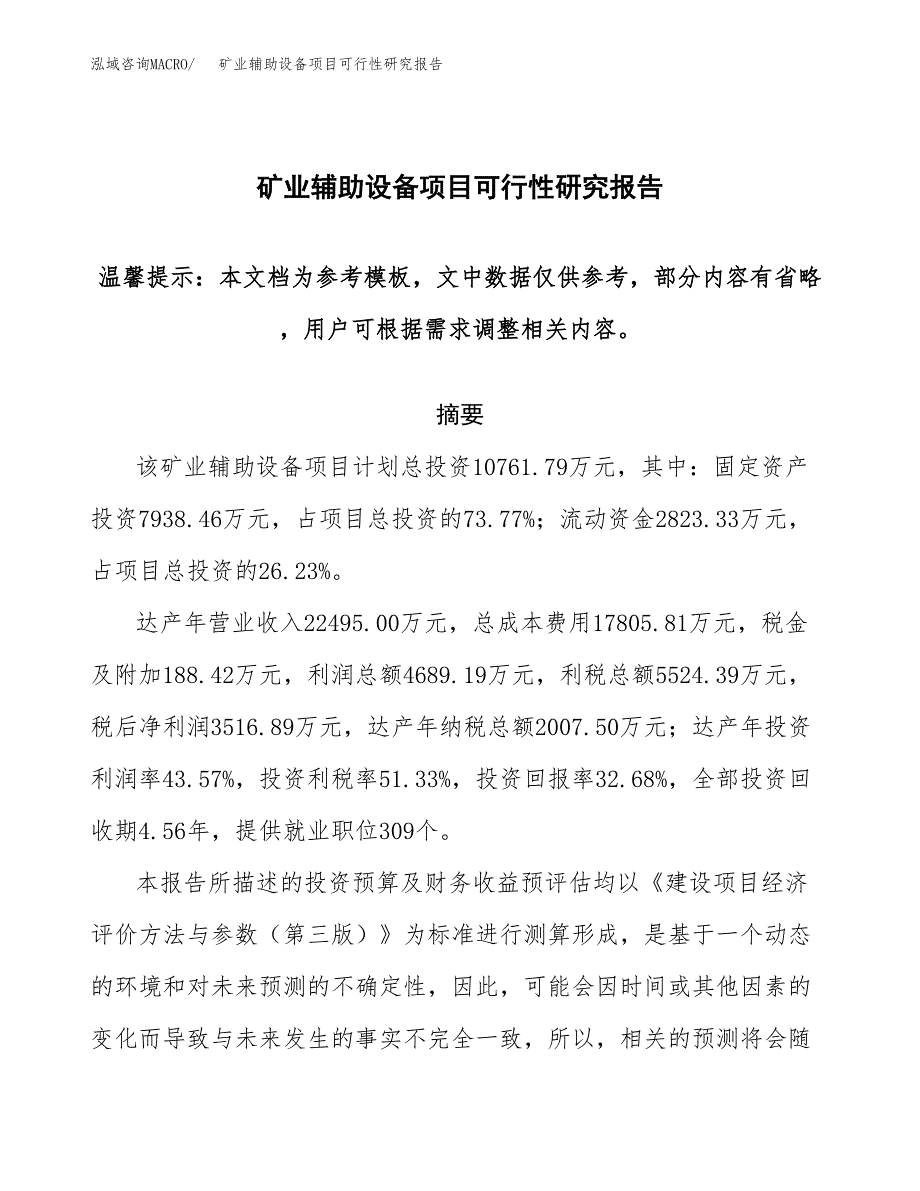 泓域咨询MACRO/　矿业辅助设备项目可行性研究报告

矿业辅助设备项目可行性研究报告

温馨提示：本文档为参考模板，文中数据仅供参考，部分内容有省略，用户可根据需求调整相关内容。

摘要

该矿业辅助设备项目计划总投资10761.79万元，其中：固定资产投资7938.46万元，占项目总投资的73.77%；流动资金2823.33万元，占项目总投资的26.23%。

达产年营业收入22495.00万元，总成本费用17805.81万元，税金及附加188.42万元，利润总额4689.19万元，利税总额5524.39万元，税后净利润3516.89万元，达产年纳税总额2007.50万元；达产年投资利润率43.57%，投资利税率51.33%，投资回报率32.68%，全部投资回收期4.56年，提供就业职位309个。

本报告所描述的投资预算及财务收益预评估均以《建设项目经济评价方法与参数（第三版）》为标准进行测算形成，是基于一个动态的环境和对未来预测的不确定性，因此，可能会因时间或其他因素的变化而导致与未来发生的事实不完全一致，所以，相关的预测将会随